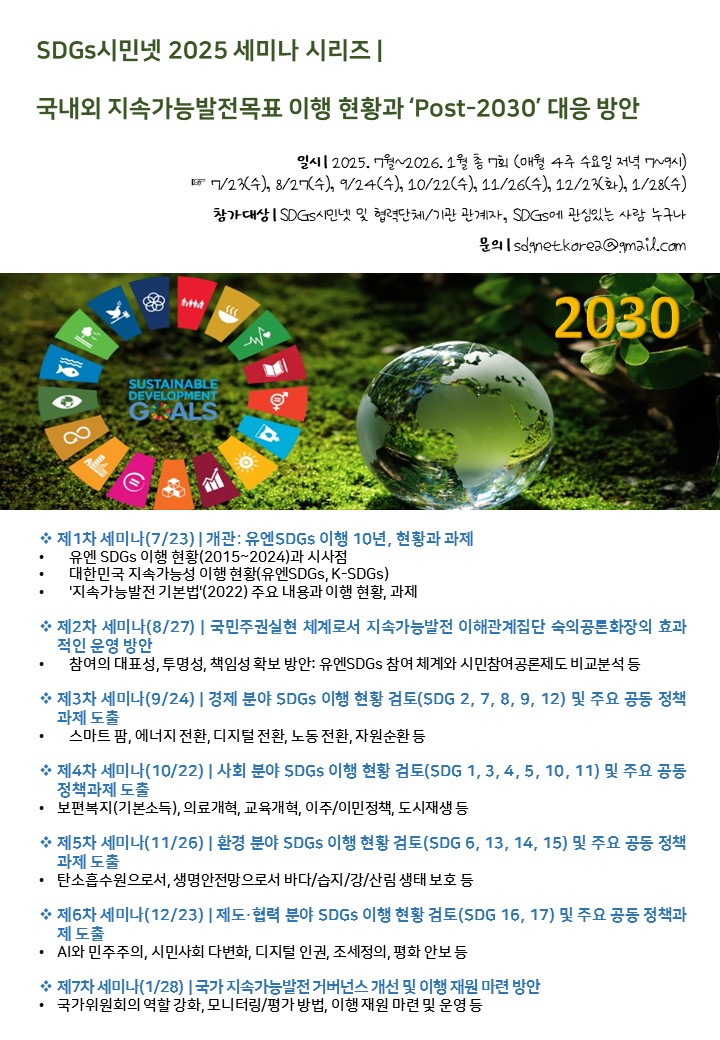 SDGs시민넷 2025 세미나 시리즈 |

국내외 지속가능발전목표 이행 현황과 'Post-2030' 대응 방안

일시 | 2025. 7월~2026. 1월 총 7회 (매월 4주 수요일 저녁 7~9시)
☞ 7/23(수), 8/27(수), 9/24(수), 10/22(수), 11/26(수), 12/23(화), 1/28(수)
참가대상 | SDGs시민넷 및 협력단체/기관 관계자, SDGs에 관심있는 사람 누구나
문의 | sdgnetkorea@gmail.com

SUSTAINABLE DEVELOPMENT GOALS

2030

❖ 제1차 세미나(7/23) | 개관: 유엔SDGs 이행 10년, 현황과 과제
• 유엔 SDGs 이행 현황(2015~2024)과 시사점
• 대한민국 지속가능성 이행 현황(유엔SDGs, K-SDGs)
• '지속가능발전 기본법'(2022) 주요 내용과 이행 현황, 과제

❖ 제2차 세미나(8/27) | 국민주권실현 체계로서 지속가능발전 이해관계집단 숙의공론화장의 효과적인 운영 방안
• 참여의 대표성, 투명성, 책임성 확보 방안: 유엔SDGs 참여 체계와 시민참여공론제도 비교분석 등

❖ 제3차 세미나(9/24) | 경제 분야 SDGs 이행 현황 검토(SDG 2, 7, 8, 9, 12) 및 주요 공동 정책과제 도출
• 스마트 팜, 에너지 전환, 디지털 전환, 노동 전환, 자원순환 등

❖ 제4차 세미나(10/22) | 사회 분야 SDGs 이행 현황 검토(SDG 1, 3, 4, 5, 10, 11) 및 주요 공동 정책과제 도출
• 보편복지(기본소득), 의료개혁, 교육개혁, 이주/이민정책, 도시재생 등

❖ 제5차 세미나(11/26) | 환경 분야 SDGs 이행 현황 검토(SDG 6, 13, 14, 15) 및 주요 공동 정책과제 도출
• 탄소흡수원으로서, 생명안전망으로서 바다/습지/강/산림 생태 보호 등

❖ 제6차 세미나(12/23) | 제도·협력 분야 SDGs 이행 현황 검토(SDG 16, 17) 및 주요 공동 정책과제 도출
• AI와 민주주의, 시민사회 다변화, 디지털 인권, 조세정의, 평화 안보 등

❖ 제7차 세미나(1/28) | 국가 지속가능발전 거버넌스 개선 및 이행 재원 마련 방안
• 국가위원회의 역할 강화, 모니터링/평가 방법, 이행 재원 마련 및 운영 등